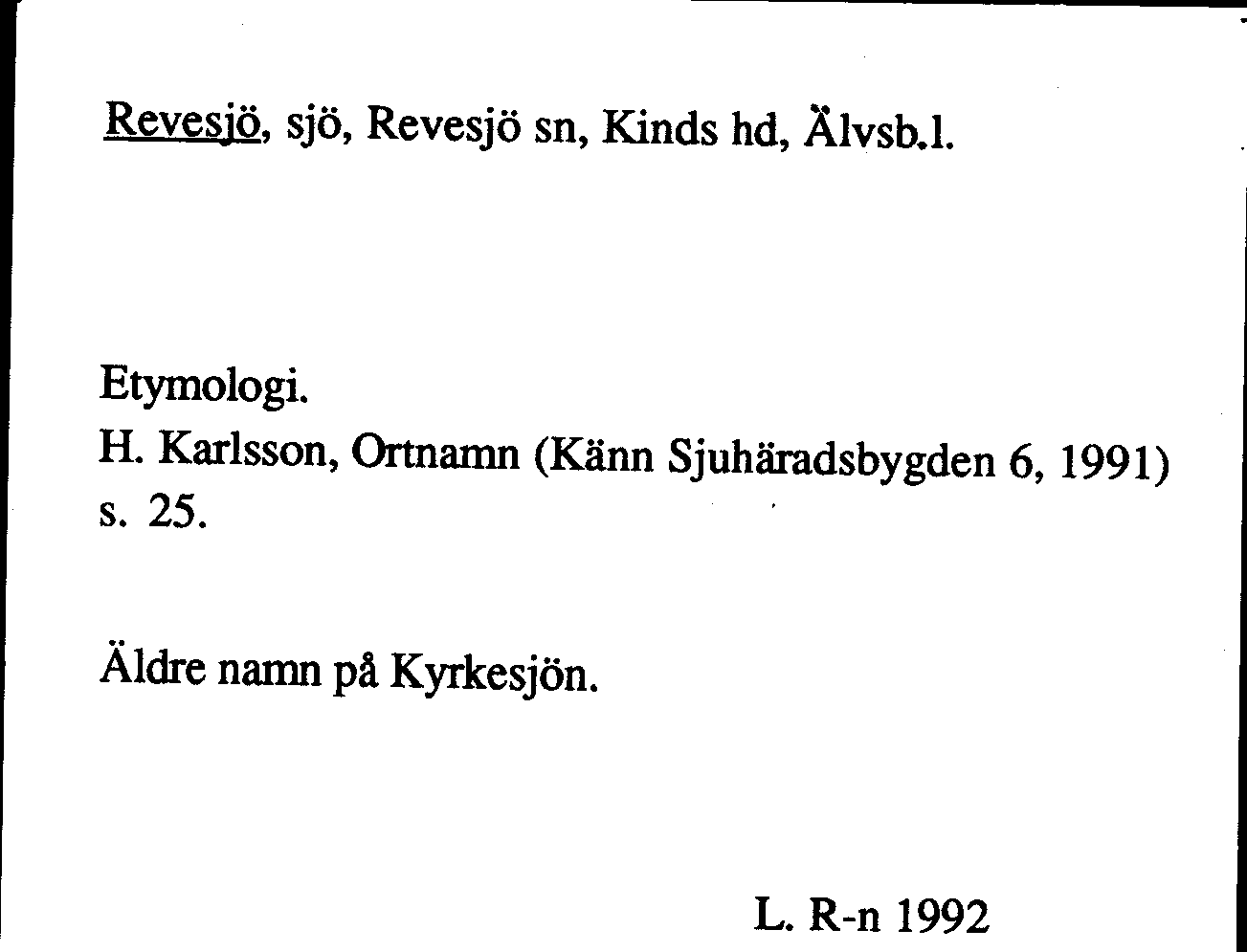 Revesjö, sjö, Revesjö sn, Kinds hd, Älvsb.l.

Etymologi.
H. Karlsson, Ortnamn (Känn Sjuhäradsbygden 6, 1991) s. 25.

Äldre namn på Kyrkesjön.

L. R-n 1992